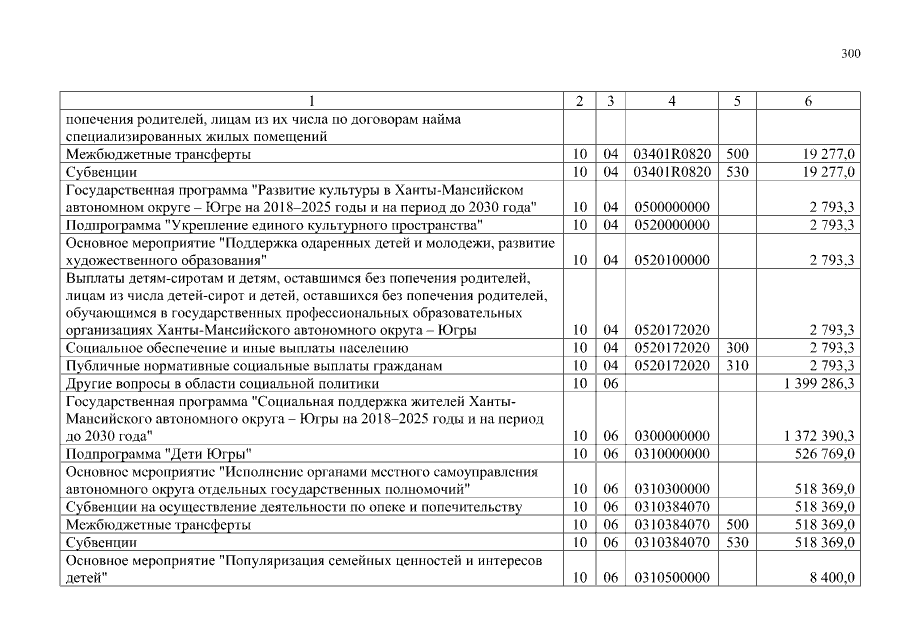 300

| 1 | 2 | 3 | 4 | 5 | 6 |
|---|---|---|---|---|---|
| попечения родителей, лицам из их числа по договорам найма специализированных жилых помещений | | | | | |
| Межбюджетные трансферты | 10 | 04 | 03401R0820 | 500 | 19 277,0 |
| Субвенции | 10 | 04 | 03401R0820 | 530 | 19 277,0 |
| Государственная программа "Развитие культуры в Ханты-Мансийском автономном округе – Югре на 2018–2025 годы и на период до 2030 года" | 10 | 04 | 0500000000 | | 2 793,3 |
| Подпрограмма "Укрепление единого культурного пространства" | 10 | 04 | 0520000000 | | 2 793,3 |
| Основное мероприятие "Поддержка одаренных детей и молодежи, развитие художественного образования" | 10 | 04 | 0520100000 | | 2 793,3 |
| Выплаты детям-сиротам и детям, оставшимся без попечения родителей, лицам из числа детей-сирот и детей, оставшихся без попечения родителей, обучающимся в государственных профессиональных образовательных организациях Ханты-Мансийского автономного округа – Югры | 10 | 04 | 0520172020 | | 2 793,3 |
| Социальное обеспечение и иные выплаты населению | 10 | 04 | 0520172020 | 300 | 2 793,3 |
| Публичные нормативные социальные выплаты гражданам | 10 | 04 | 0520172020 | 310 | 2 793,3 |
| Другие вопросы в области социальной политики | 10 | 06 | | | 1 399 286,3 |
| Государственная программа "Социальная поддержка жителей Ханты-Мансийского автономного округа – Югры на 2018–2025 годы и на период до 2030 года" | 10 | 06 | 0300000000 | | 1 372 390,3 |
| Подпрограмма "Дети Югры" | 10 | 06 | 0310000000 | | 526 769,0 |
| Основное мероприятие "Исполнение органами местного самоуправления автономного округа отдельных государственных полномочий" | 10 | 06 | 0310300000 | | 518 369,0 |
| Субвенции на осуществление деятельности по опеке и попечительству | 10 | 06 | 0310384070 | | 518 369,0 |
| Межбюджетные трансферты | 10 | 06 | 0310384070 | 500 | 518 369,0 |
| Субвенции | 10 | 06 | 0310384070 | 530 | 518 369,0 |
| Основное мероприятие "Популяризация семейных ценностей и интересов детей" | 10 | 06 | 0310500000 | | 8 400,0 |